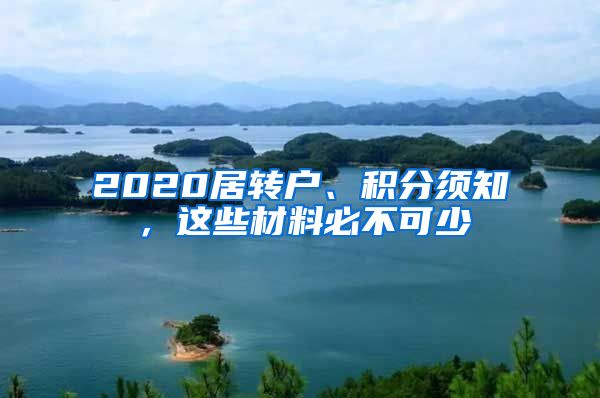 2020居转户、积分须知，这些材料必不可少